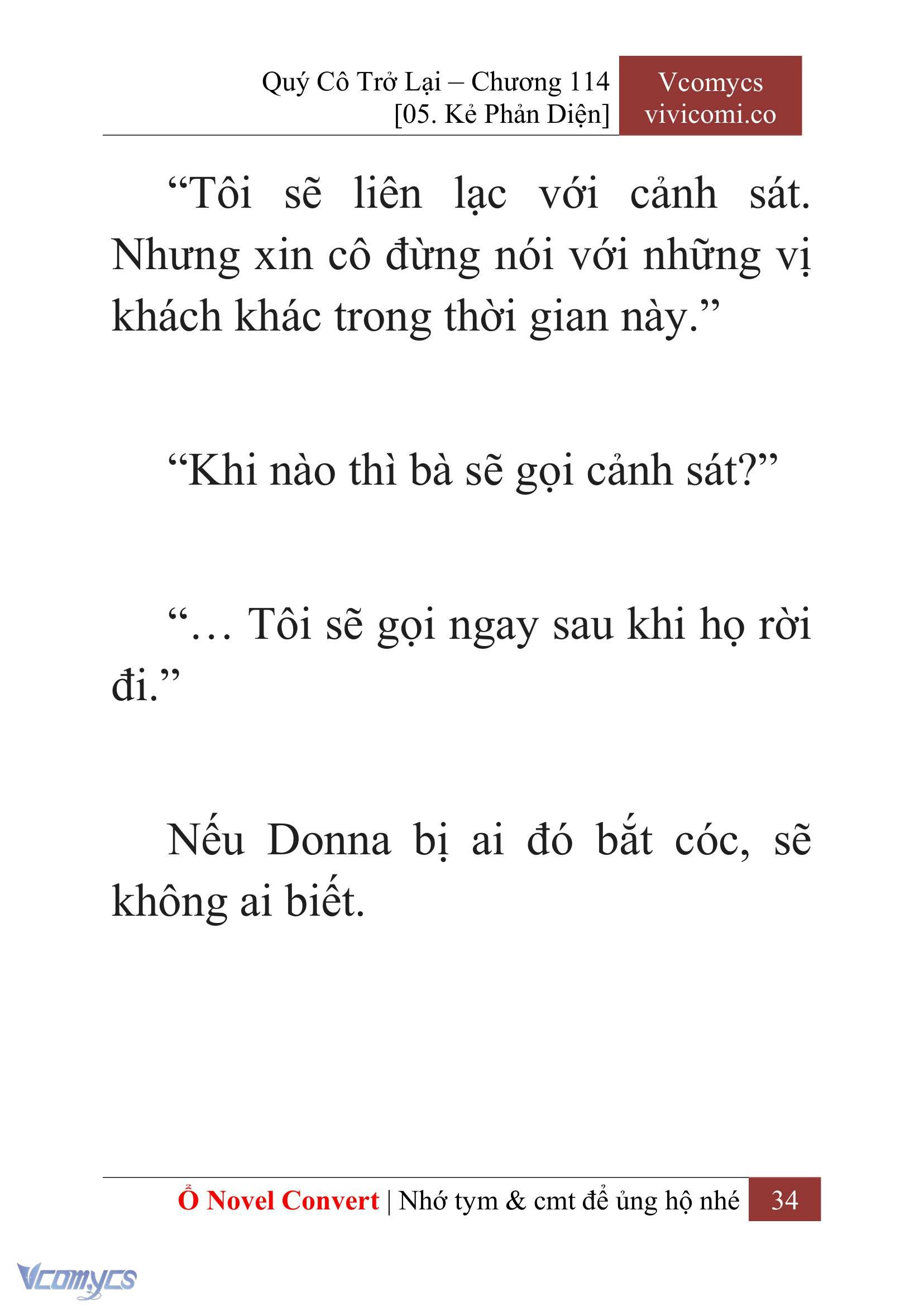 Quý Cô Trở Lại – Chương 114
[05. Kẻ Phản Diện]

Vcomycs
vivicomi.co

“Tôi sẽ liên lạc với cảnh sát. Nhưng xin cô đừng nói với những vị khách khác trong thời gian này.”

“Khi nào thì bà sẽ gọi cảnh sát?”

“… Tôi sẽ gọi ngay sau khi họ rời đi.”

Nếu Donna bị ai đó bắt cóc, sẽ không ai biết.

Ổ Novel Convert | Nhớ tym & cmt để ủng hộ nhé 34

Vcomycs